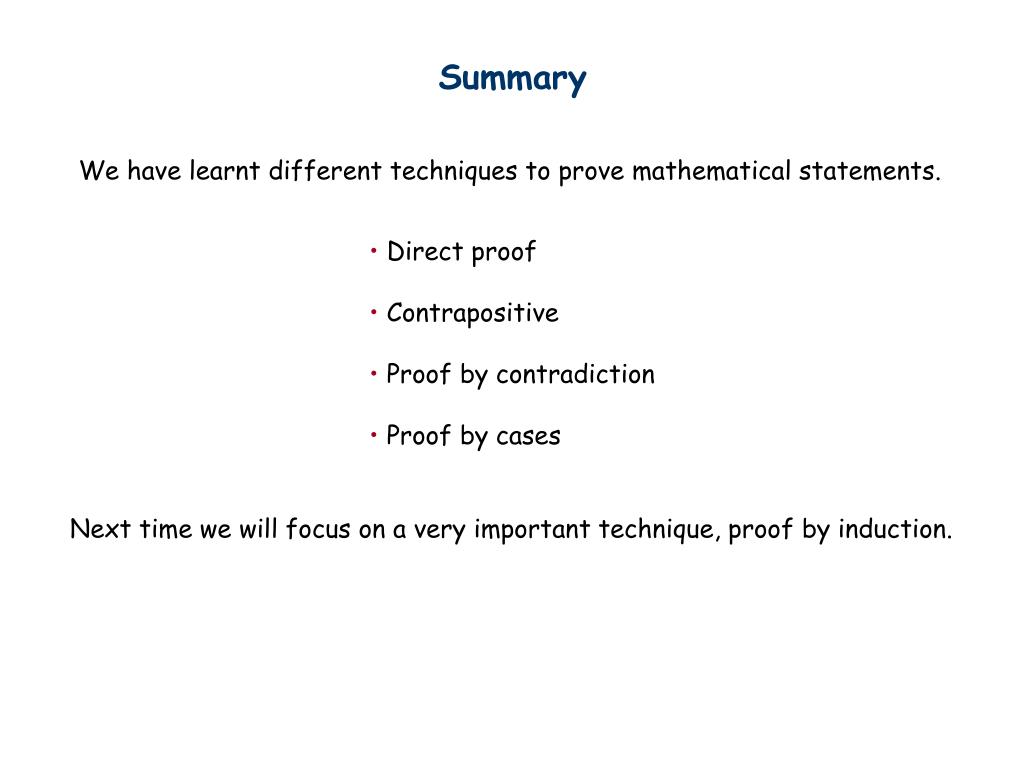 Summary

We have learnt different techniques to prove mathematical statements.

• Direct proof

• Contrapositive

• Proof by contradiction

• Proof by cases

Next time we will focus on a very important technique, proof by induction.